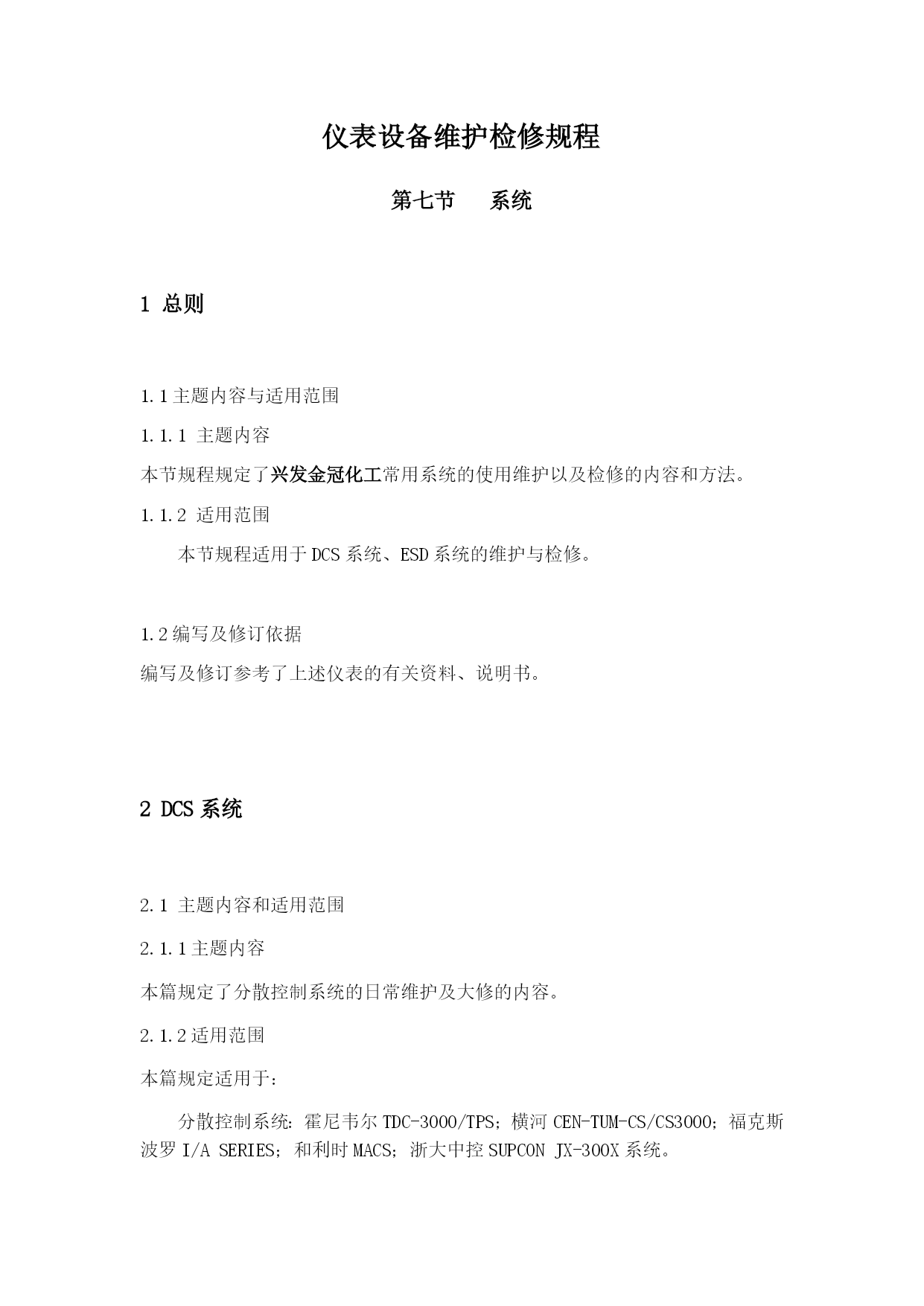 仪表设备维护检修规程

第七节　系统

1 总则

1.1 主题内容与适用范围

1.1.1 主题内容

本节规程规定了兴发金冠化工常用系统的使用维护以及检修的内容和方法。

1.1.2 适用范围

本节规程适用于 DCS 系统、ESD 系统的维护与检修。

1.2 编写及修订依据

编写及修订参考了上述仪表的有关资料、说明书。

2 DCS 系统

2.1 主题内容和适用范围

2.1.1 主题内容

本篇规定了分散控制系统的日常维护及大修的内容。

2.1.2 适用范围

本篇规定适用于：

分散控制系统：霍尼韦尔 TDC-3000/TPS；横河 CEN-TUM-CS/CS3000；福克斯波罗 I/A SERIES；和利时 MACS；浙大中控 SUPCON JX-300X 系统。